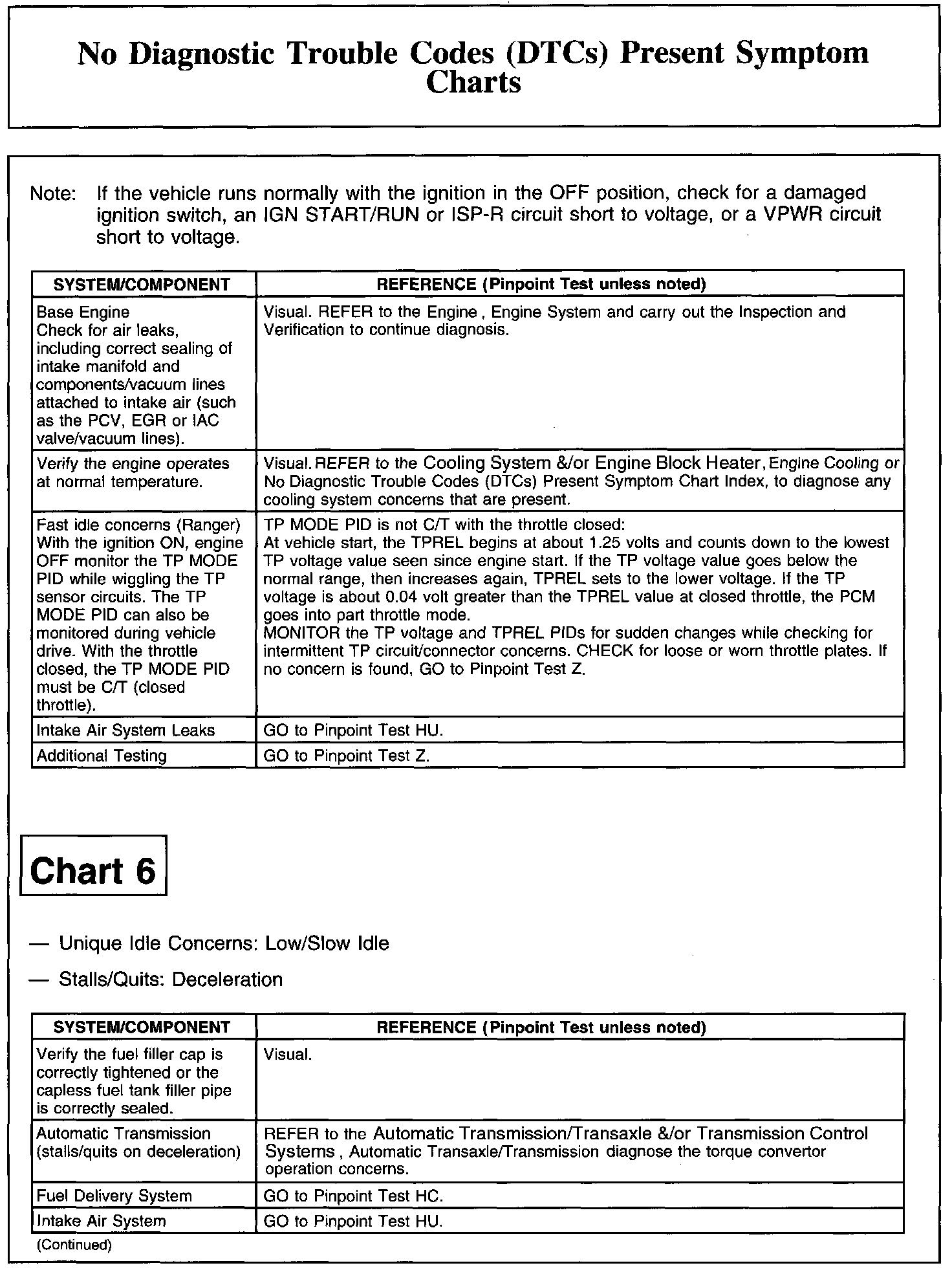 No Diagnostic Trouble Codes (DTCs) Present Symptom Charts

Note: If the vehicle runs normally with the ignition in the OFF position, check for a damaged ignition switch, an IGN START/RUN or ISP-R circuit short to voltage, or a VPWR circuit short to voltage.

| SYSTEM/COMPONENT | REFERENCE (Pinpoint Test unless noted) |
|---|---|
| Base Engine Check for air leaks, including correct sealing of intake manifold and components/vacuum lines attached to intake air (such as the PCV, EGR or IAC valve/vacuum lines). | Visual. REFER to the Engine , Engine System and carry out the Inspection and Verification to continue diagnosis. |
| Verify the engine operates at normal temperature. | Visual. REFER to the Cooling System &/or Engine Block Heater, Engine Cooling or No Diagnostic Trouble Codes (DTCs) Present Symptom Chart Index, to diagnose any cooling system concerns that are present. |
| Fast idle concerns (Ranger) With the ignition ON, engine OFF monitor the TP MODE PID while wiggling the TP sensor circuits. The TP MODE PID can also be monitored during vehicle drive. With the throttle closed, the TP MODE PID must be C/T (closed throttle). | TP MODE PID is not C/T with the throttle closed: At vehicle start, the TPREL begins at about 1.25 volts and counts down to the lowest TP voltage value seen since engine start. If the TP voltage value goes below the normal range, then increases again, TPREL sets to the lower voltage. If the TP voltage is about 0.04 volt greater than the TPREL value at closed throttle, the PCM goes into part throttle mode. MONITOR the TP voltage and TPREL PIDs for sudden changes while checking for intermittent TP circuit/connector concerns. CHECK for loose or worn throttle plates. If no concern is found, GO to Pinpoint Test Z. |
| Intake Air System Leaks | GO to Pinpoint Test HU. |
| Additional Testing | GO to Pinpoint Test Z. |

Chart 6

— Unique Idle Concerns: Low/Slow Idle

— Stalls/Quits: Deceleration

| SYSTEM/COMPONENT | REFERENCE (Pinpoint Test unless noted) |
|---|---|
| Verify the fuel filler cap is correctly tightened or the capless fuel tank filler pipe is correctly sealed. | Visual. |
| Automatic Transmission (stalls/quits on deceleration) | REFER to the Automatic Transmission/Transaxle &/or Transmission Control Systems , Automatic Transaxle/Transmission diagnose the torque convertor operation concerns. |
| Fuel Delivery System | GO to Pinpoint Test HC. |
| Intake Air System | GO to Pinpoint Test HU. |

(Continued)